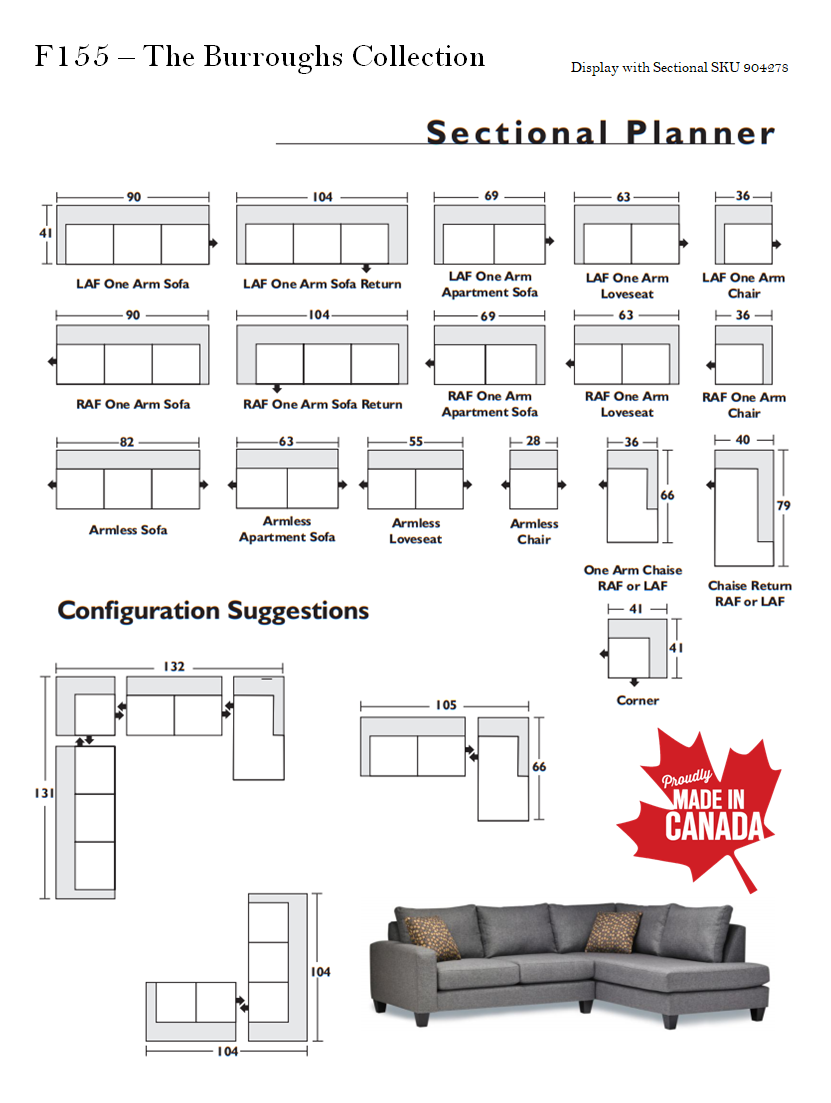 F155 – The Burroughs Collection

Display with Sectional SKU 904278

Sectional Planner

90
41
LAF One Arm Sofa

104
LAF One Arm Sofa Return

69
LAF One Arm Apartment Sofa

63
LAF One Arm Loveseat

36
LAF One Arm Chair

90
RAF One Arm Sofa

104
RAF One Arm Sofa Return

69
RAF One Arm Apartment Sofa

63
RAF One Arm Loveseat

36
RAF One Arm Chair

82
Armless Sofa

63
Armless Apartment Sofa

55
Armless Loveseat

28
Armless Chair

36
66
One Arm Chaise RAF or LAF

40
79
Chaise Return RAF or LAF

41
41
Corner

Configuration Suggestions

132
131

105
66

104
104

Proudly
MADE IN
CANADA